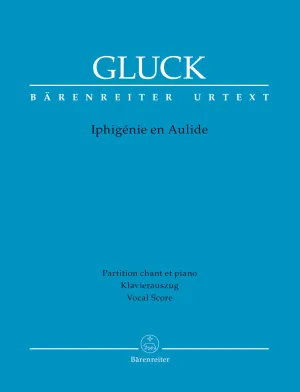 GLUCK

BÄRENREITER URTEXT

Iphigénie en Aulide

Partition chant et piano
Klavierauszug
Vocal Score

Bärenreiter